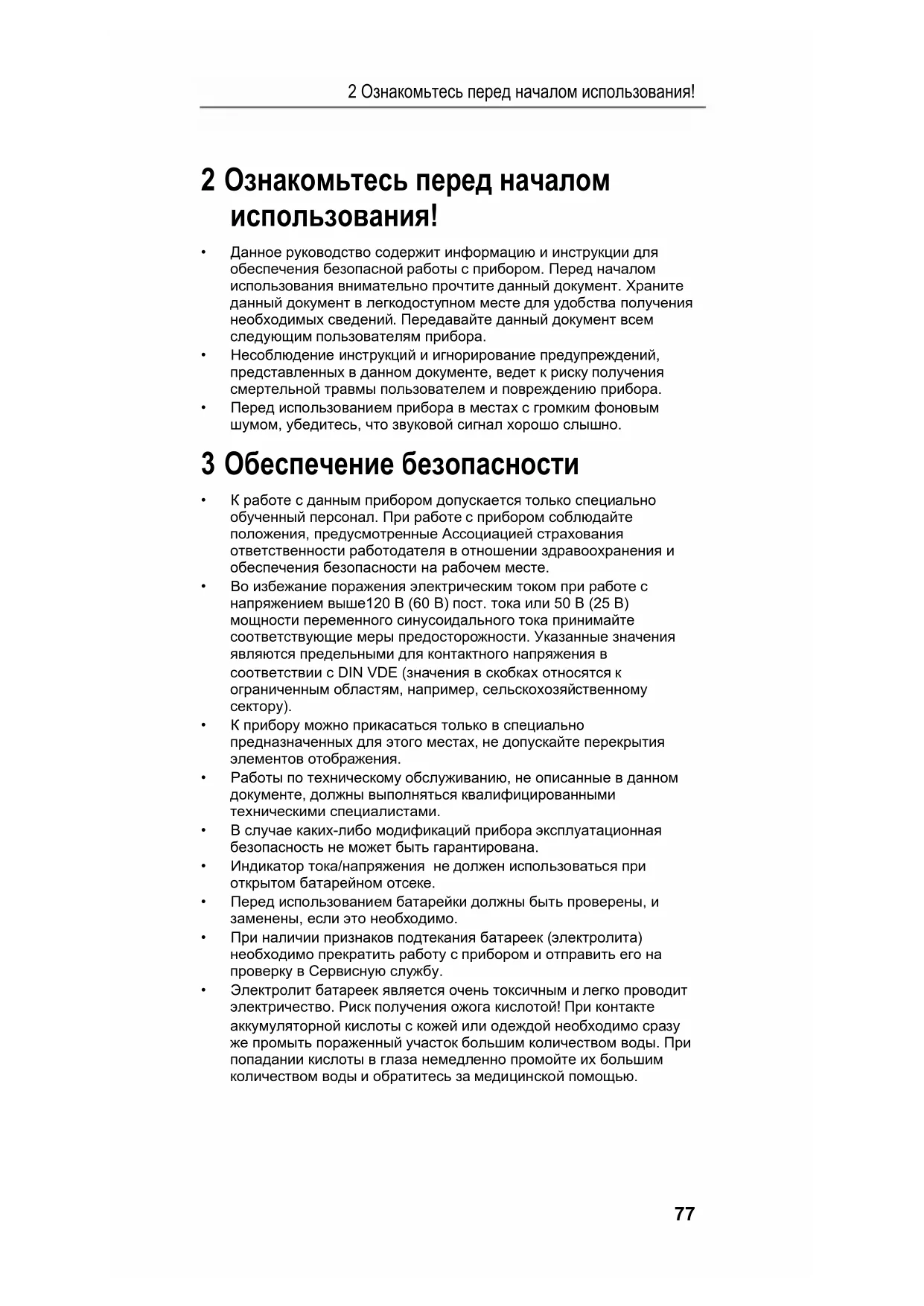 2 Ознакомьтесь перед началом использования!

2 Ознакомьтесь перед началом использования!

• Данное руководство содержит информацию и инструкции для обеспечения безопасной работы с прибором. Перед началом использования внимательно прочтите данный документ. Храните данный документ в легкодоступном месте для удобства получения необходимых сведений. Передавайте данный документ всем следующим пользователям прибора.
• Несоблюдение инструкций и игнорирование предупреждений, представленных в данном документе, ведет к риску получения смертельной травмы пользователем и повреждению прибора.
• Перед использованием прибора в местах с громким фоновым шумом, убедитесь, что звуковой сигнал хорошо слышно.

3 Обеспечение безопасности

• К работе с данным прибором допускается только специально обученный персонал. При работе с прибором соблюдайте положения, предусмотренные Ассоциацией страхования ответственности работодателя в отношении здравоохранения и обеспечения безопасности на рабочем месте.
• Во избежание поражения электрическим током при работе с напряжением выше120 В (60 В) пост. тока или 50 В (25 В) мощности переменного синусоидального тока принимайте соответствующие меры предосторожности. Указанные значения являются предельными для контактного напряжения в соответствии с DIN VDE (значения в скобках относятся к ограниченным областям, например, сельскохозяйственному сектору).
• К прибору можно прикасаться только в специально предназначенных для этого местах, не допускайте перекрытия элементов отображения.
• Работы по техническому обслуживанию, не описанные в данном документе, должны выполняться квалифицированными техническими специалистами.
• В случае каких-либо модификаций прибора эксплуатационная безопасность не может быть гарантирована.
• Индикатор тока/напряжения не должен использоваться при открытом батарейном отсеке.
• Перед использованием батарейки должны быть проверены, и заменены, если это необходимо.
• При наличии признаков подтекания батареек (электролита) необходимо прекратить работу с прибором и отправить его на проверку в Сервисную службу.
• Электролит батареек является очень токсичным и легко проводит электричество. Риск получения ожога кислотой! При контакте аккумуляторной кислоты с кожей или одеждой необходимо сразу же промыть пораженный участок большим количеством воды. При попадании кислоты в глаза немедленно промойте их большим количеством воды и обратитесь за медицинской помощью.

77